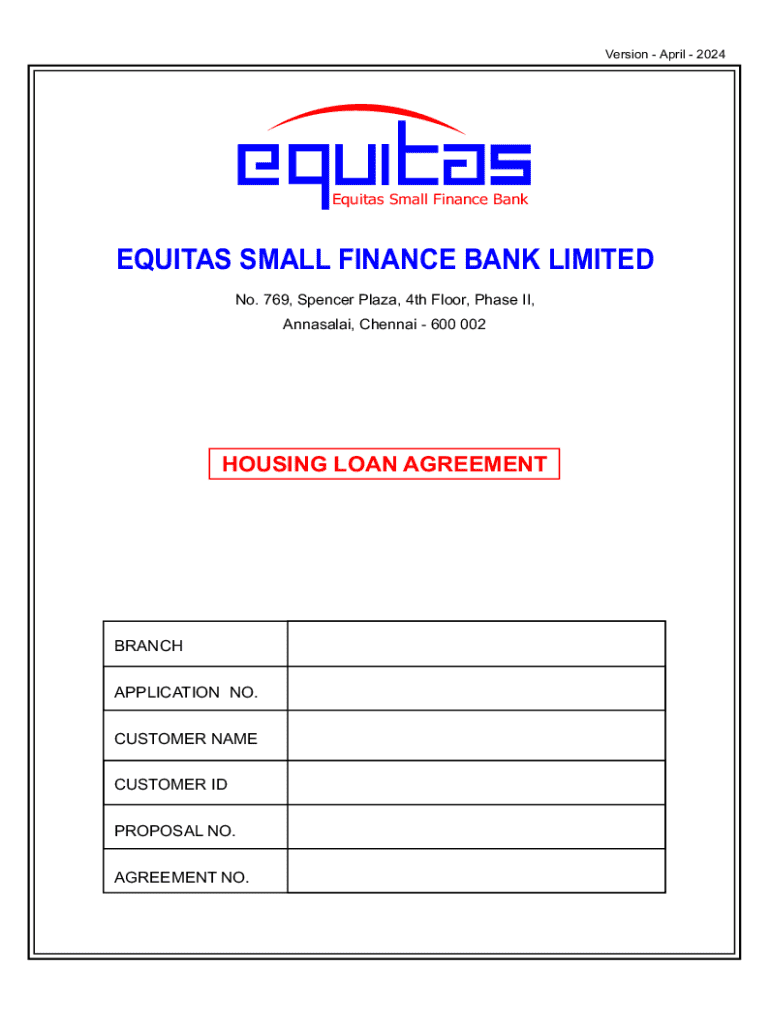 Version - April - 2024

equitas
Equitas Small Finance Bank

EQUITAS SMALL FINANCE BANK LIMITED

No. 769, Spencer Plaza, 4th Floor, Phase II,
Annasalai, Chennai - 600 002

HOUSING LOAN AGREEMENT

| BRANCH | |
|---|---|
| APPLICATION NO. | |
| CUSTOMER NAME | |
| CUSTOMER ID | |
| PROPOSAL NO. | |
| AGREEMENT NO. | |